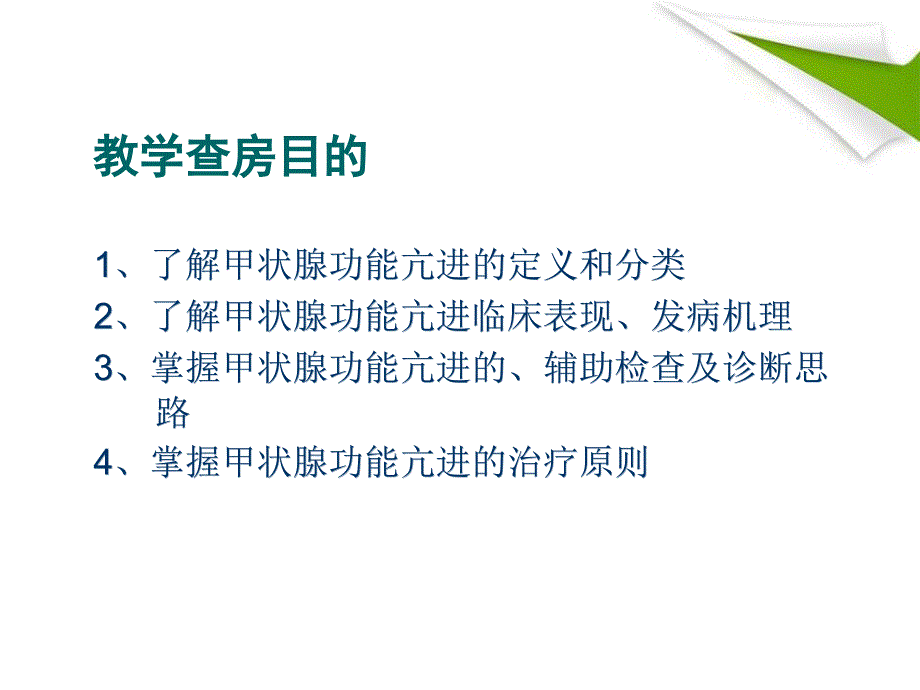 教学查房目的

1、了解甲状腺功能亢进的定义和分类
2、了解甲状腺功能亢进临床表现、发病机理
3、掌握甲状腺功能亢进的、辅助检查及诊断思路
4、掌握甲状腺功能亢进的治疗原则